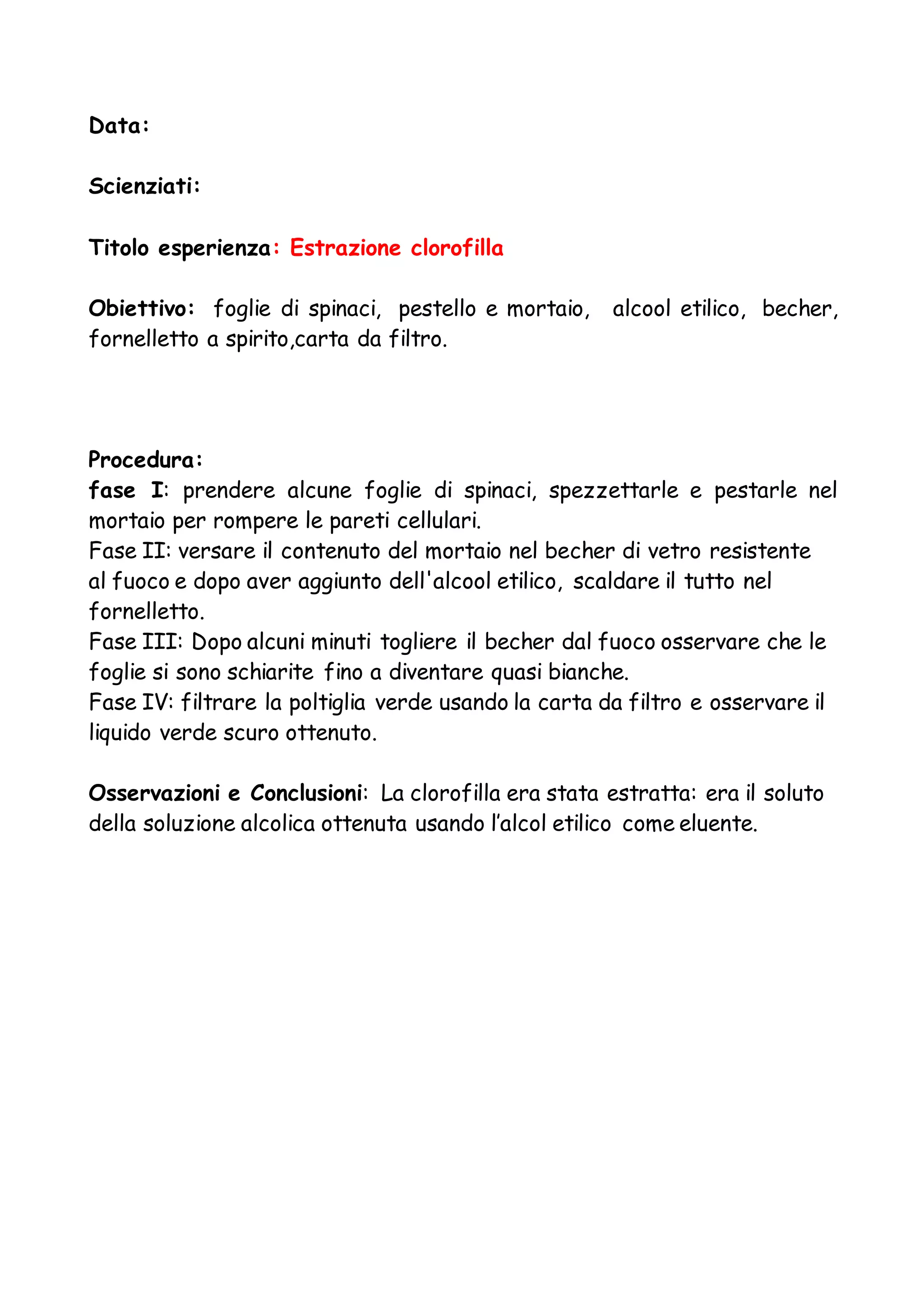 Data:

Scienziati:

Titolo esperienza: Estrazione clorofilla

Obiettivo: foglie di spinaci, pestello e mortaio, alcool etilico, becher, fornelletto a spirito,carta da filtro.

Procedura:
fase I: prendere alcune foglie di spinaci, spezzettarle e pestarle nel mortaio per rompere le pareti cellulari.
Fase II: versare il contenuto del mortaio nel becher di vetro resistente al fuoco e dopo aver aggiunto dell'alcool etilico, scaldare il tutto nel fornelletto.
Fase III: Dopo alcuni minuti togliere il becher dal fuoco osservare che le foglie si sono schiarite fino a diventare quasi bianche.
Fase IV: filtrare la poltiglia verde usando la carta da filtro e osservare il liquido verde scuro ottenuto.

Osservazioni e Conclusioni: La clorofilla era stata estratta: era il soluto della soluzione alcolica ottenuta usando l’alcol etilico come eluente.